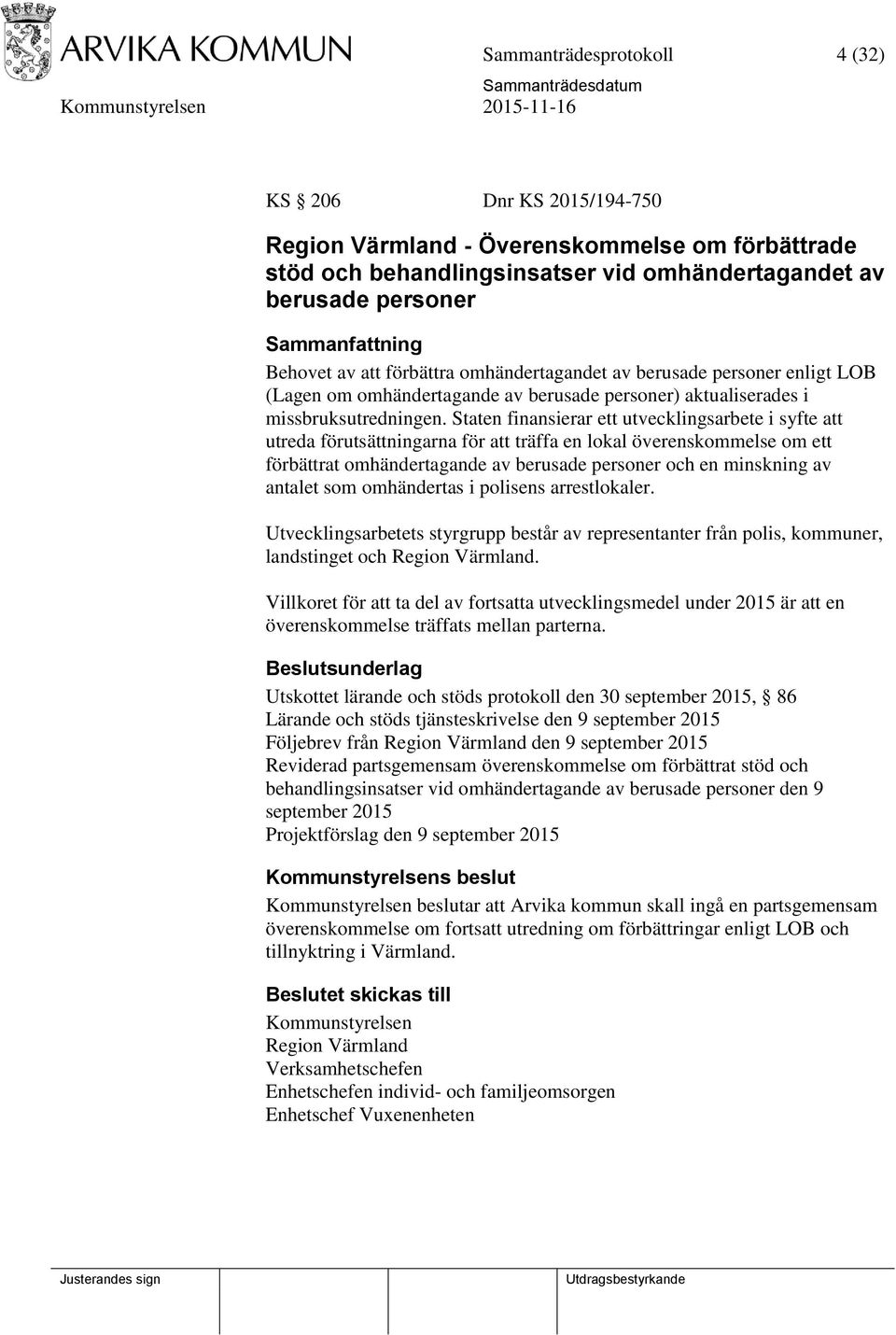 ARVIKA KOMMUN

Sammanträdesprotokoll 4 (32)

Kommunstyrelsen Sammanträdesdatum 2015-11-16

KS § 206 Dnr KS 2015/194-750

Region Värmland - Överenskommelse om förbättrade stöd och behandlingsinsatser vid omhändertagandet av berusade personer

Sammanfattning

Behovet av att förbättra omhändertagandet av berusade personer enligt LOB (Lagen om omhändertagande av berusade personer) aktualiserades i missbruksutredningen. Staten finansierar ett utvecklingsarbete i syfte att utreda förutsättningarna för att träffa en lokal överenskommelse om ett förbättrat omhändertagande av berusade personer och en minskning av antalet som omhändertas i polisens arrestlokaler.

Utvecklingsarbetets styrgrupp består av representanter från polis, kommuner, landstinget och Region Värmland.

Villkoret för att ta del av fortsatta utvecklingsmedel under 2015 är att en överenskommelse träffats mellan parterna.

Beslutsunderlag

Utskottet lärande och stöds protokoll den 30 september 2015, § 86
Lärande och stöds tjänsteskrivelse den 9 september 2015
Följebrev från Region Värmland den 9 september 2015
Reviderad partsgemensam överenskommelse om förbättrat stöd och behandlingsinsatser vid omhändertagande av berusade personer den 9 september 2015
Projektförslag den 9 september 2015

Kommunstyrelsens beslut

Kommunstyrelsen beslutar att Arvika kommun skall ingå en partsgemensam överenskommelse om fortsatt utredning om förbättringar enligt LOB och tillnyktring i Värmland.

Beslutet skickas till

Kommunstyrelsen
Region Värmland
Verksamhetschefen
Enhetschefen individ- och familjeomsorgen
Enhetschef Vuxenenheten

Justerandes sign Utdragsbestyrkande